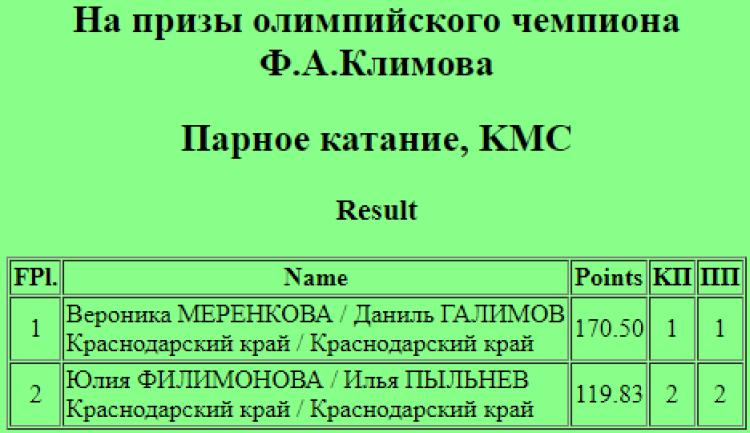 На призы олимпийского чемпиона Ф.А.Климова

Парное катание, КМС

Result

| FPl. | Name | Points | КП | ПП |
|---|---|---|---|---|
| 1 | Вероника МЕРЕНКОВА / Даниль ГАЛИМОВ Краснодарский край / Краснодарский край | 170.50 | 1 | 1 |
| 2 | Юлия ФИЛИМОНОВА / Илья ПЫЛЬНЕВ Краснодарский край / Краснодарский край | 119.83 | 2 | 2 |